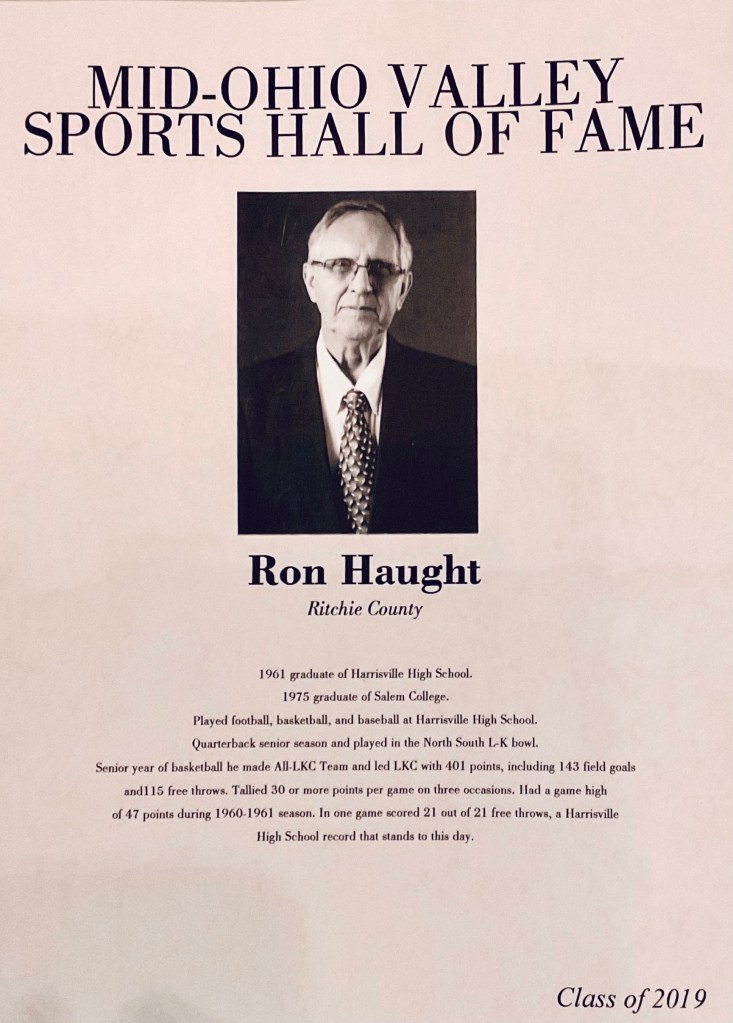 MID-OHIO VALLEY
SPORTS HALL OF FAME

Ron Haught

Ritchie County

1961 graduate of Harrisville High School.

1975 graduate of Salem College.

Played football, basketball, and baseball at Harrisville High School.

Quarterback senior season and played in the North South L-K bowl.

Senior year of basketball he made All-LKC Team and led LKC with 401 points, including 143 field goals and115 free throws. Tallied 30 or more points per game on three occasions. Had a game high of 47 points during 1960-1961 season. In one game scored 21 out of 21 free throws, a Harrisville High School record that stands to this day.

Class of 2019